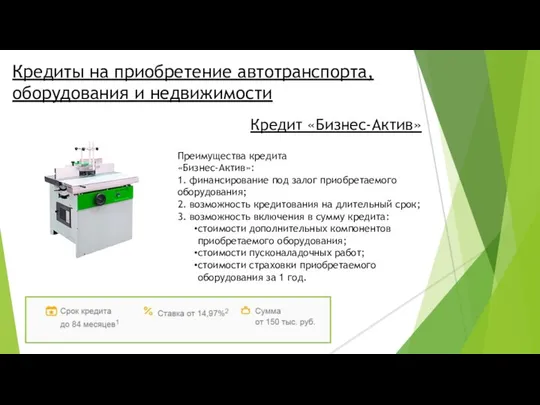 Кредиты на приобретение автотранспорта, оборудования и недвижимости

Кредит «Бизнес-Актив»

Преимущества кредита «Бизнес-Актив»:
1. финансирование под залог приобретаемого оборудования;
2. возможность кредитования на длительный срок;
3. возможность включения в сумму кредита:
•стоимости дополнительных компонентов приобретаемого оборудования;
•стоимости пусконаладочных работ;
•стоимости страховки приобретаемого оборудования за 1 год.

Срок кредита до 84 месяцев$^1$

Ставка от 14,97%$^2$

Сумма от 150 тыс. руб.